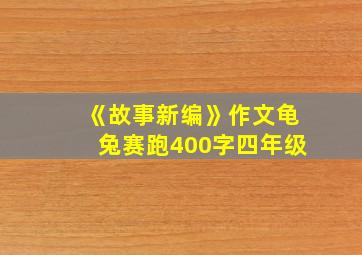 《故事新编》作文龟兔赛跑400字四年级